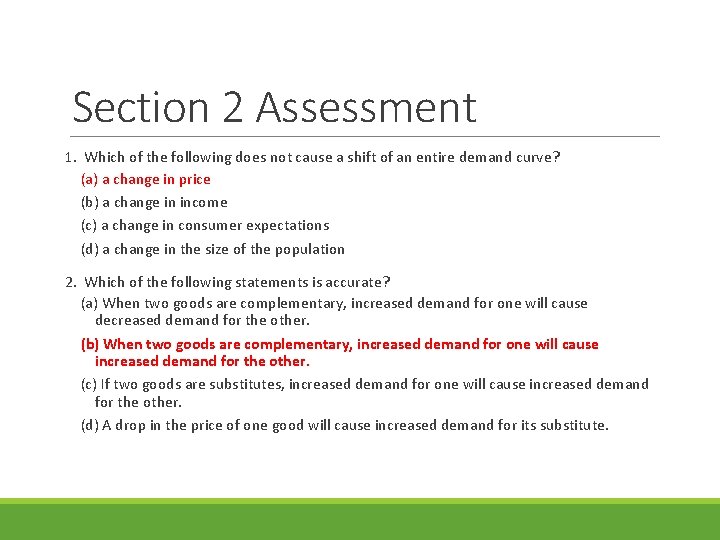 Section 2 Assessment

1. Which of the following does not cause a shift of an entire demand curve?

(a) a change in price

(b) a change in income

(c) a change in consumer expectations

(d) a change in the size of the population

2. Which of the following statements is accurate?

(a) When two goods are complementary, increased demand for one will cause decreased demand for the other.

(b) When two goods are complementary, increased demand for one will cause increased demand for the other.

(c) If two goods are substitutes, increased demand for one will cause increased demand for the other.

(d) A drop in the price of one good will cause increased demand for its substitute.